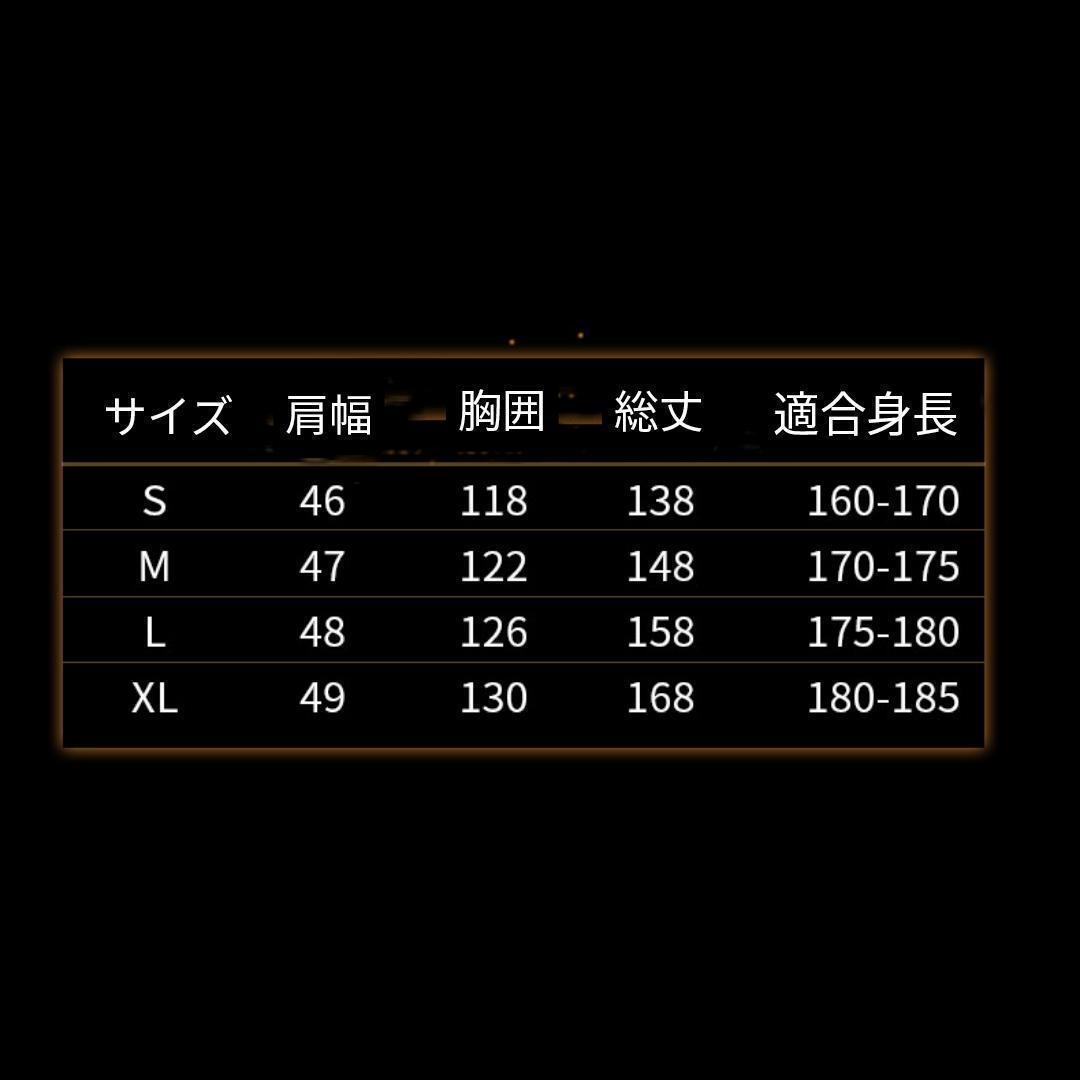 | サイズ | 肩幅 | 胸囲 | 総丈 | 適合身長 |
|---|---|---|---|---|
| S | 46 | 118 | 138 | 160-170 |
| M | 47 | 122 | 148 | 170-175 |
| L | 48 | 126 | 158 | 175-180 |
| XL | 49 | 130 | 168 | 180-185 |